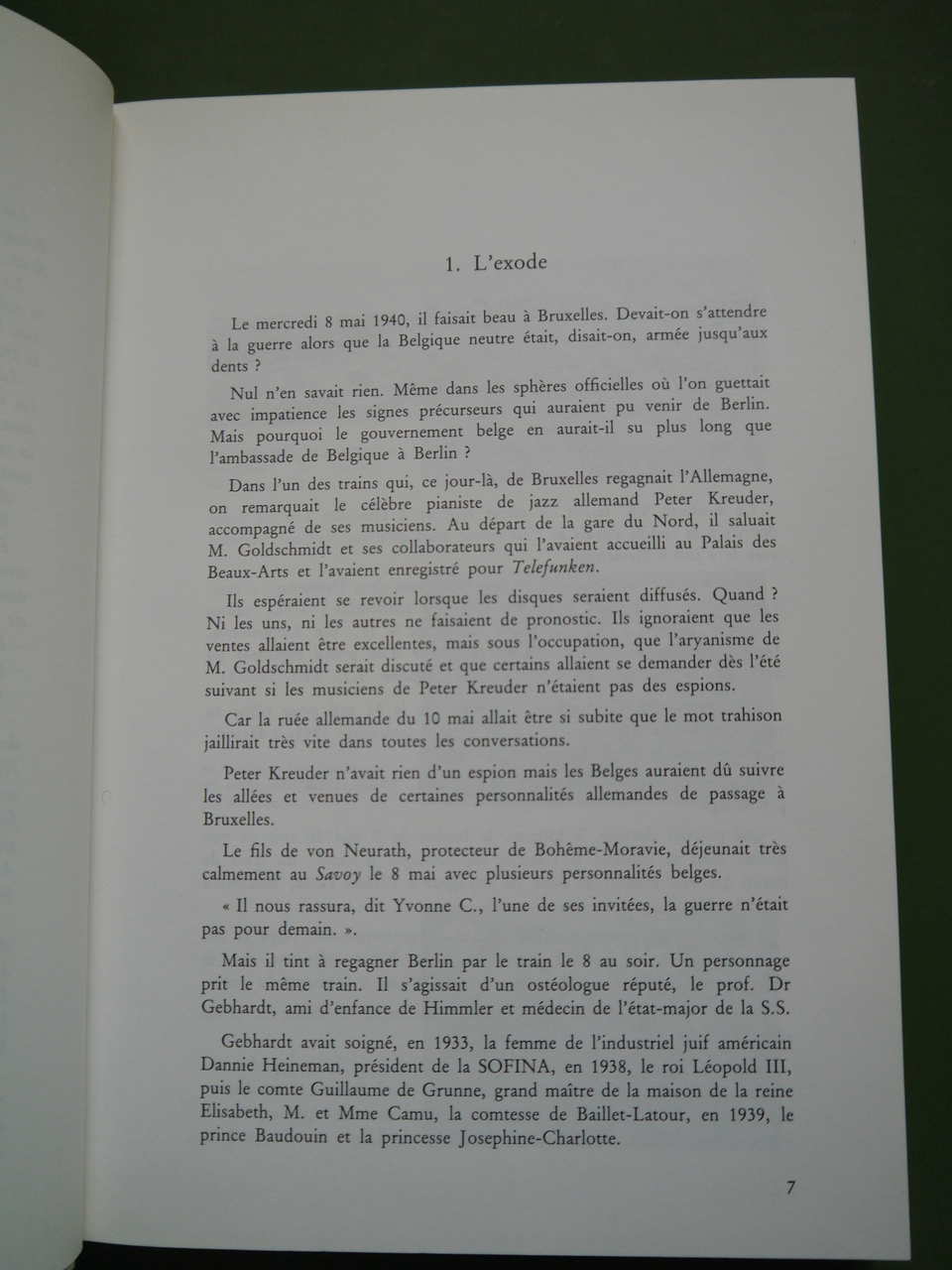 1. L'exode

Le mercredi 8 mai 1940, il faisait beau à Bruxelles. Devait-on s'attendre à la guerre alors que la Belgique neutre était, disait-on, armée jusqu'aux dents ?

Nul n'en savait rien. Même dans les sphères officielles où l'on guettait avec impatience les signes précurseurs qui auraient pu venir de Berlin. Mais pourquoi le gouvernement belge en aurait-il su plus long que l'ambassade de Belgique à Berlin ?

Dans l'un des trains qui, ce jour-là, de Bruxelles regagnait l'Allemagne, on remarquait le célèbre pianiste de jazz allemand Peter Kreuder, accompagné de ses musiciens. Au départ de la gare du Nord, il saluait M. Goldschmidt et ses collaborateurs qui l'avaient accueilli au Palais des Beaux-Arts et l'avaient enregistré pour Telefunken.

Ils espéraient se revoir lorsque les disques seraient diffusés. Quand ? Ni les uns, ni les autres ne faisaient de pronostic. Ils ignoraient que les ventes allaient être excellentes, mais sous l'occupation, que l'aryanisme de M. Goldschmidt serait discuté et que certains allaient se demander dès l'été suivant si les musiciens de Peter Kreuder n'étaient pas des espions.

Car la ruée allemande du 10 mai allait être si subite que le mot trahison jaillirait très vite dans toutes les conversations.

Peter Kreuder n'avait rien d'un espion mais les Belges auraient dû suivre les allées et venues de certaines personnalités allemandes de passage à Bruxelles.

Le fils de von Neurath, protecteur de Bohême-Moravie, déjeunait très calmement au Savoy le 8 mai avec plusieurs personnalités belges.

« Il nous rassura, dit Yvonne C., l'une de ses invitées, la guerre n'était pas pour demain. ».

Mais il tint à regagner Berlin par le train le 8 au soir. Un personnage prit le même train. Il s'agissait d'un ostéologue réputé, le prof. Dr Gebhardt, ami d'enfance de Himmler et médecin de l'état-major de la S.S.

Gebhardt avait soigné, en 1933, la femme de l'industriel juif américain Dannie Heineman, président de la SOFINA, en 1938, le roi Léopold III, puis le comte Guillaume de Grunne, grand maître de la maison de la reine Elisabeth, M. et Mme Camu, la comtesse de Baillet-Latour, en 1939, le prince Baudouin et la princesse Josephine-Charlotte.

7